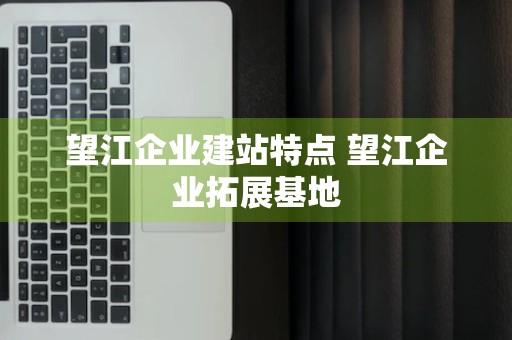 望江企业建站特点 望江企业拓展基地